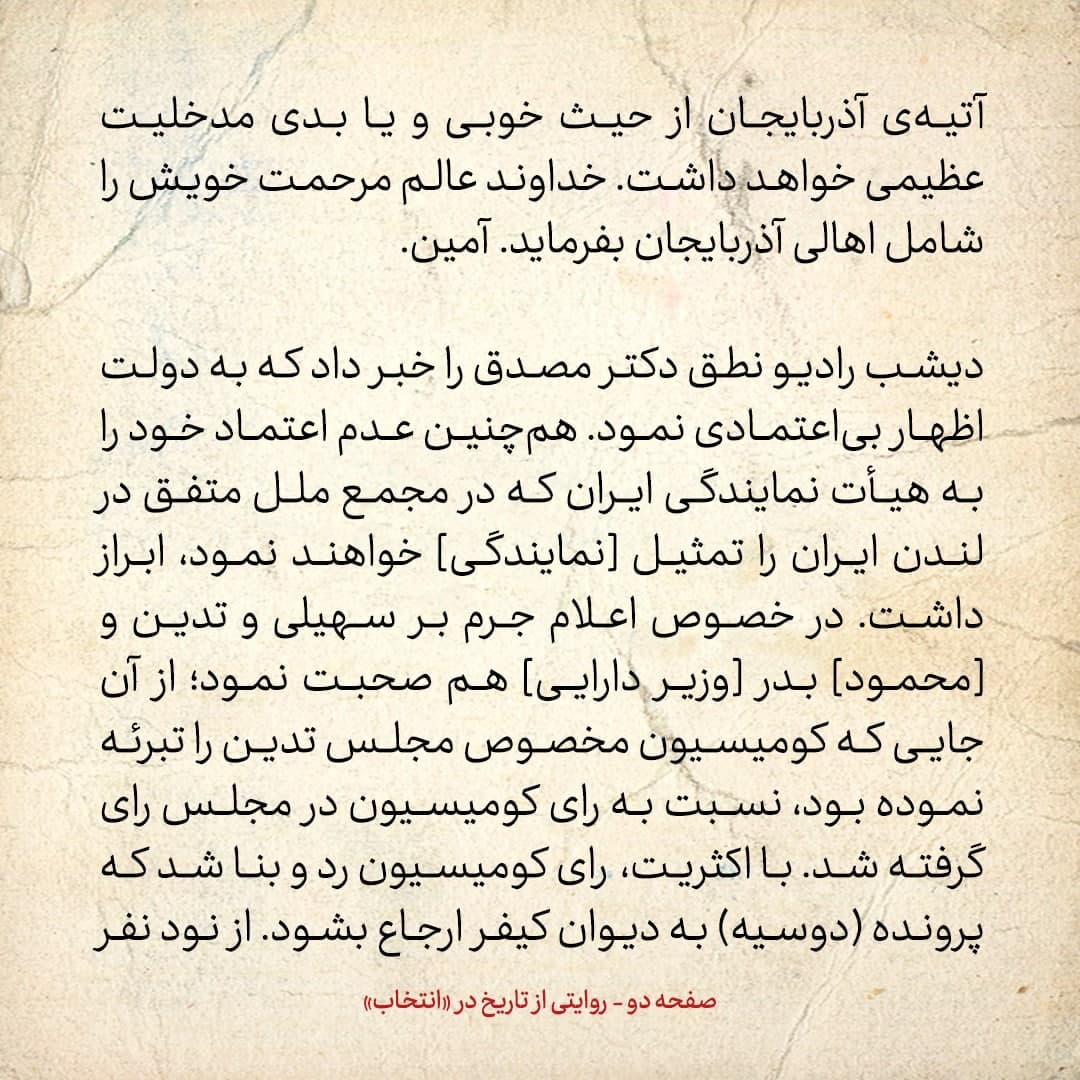 آتیه‌ی آذربایجان از حیث خوبی و یا بدی مدخلیت عظیمی خواهد داشت. خداوند عالم مرحمت خویش را شامل اهالی آذربایجان بفرماید. آمین.

دیشب رادیو نطق دکتر مصدق را خبر داد که به دولت اظهار بی‌اعتمادی نمود. هم‌چنین عدم اعتماد خود را به هیأت نمایندگی ایران که در مجمع ملل متفق در لندن ایران را تمثیل [نمایندگی] خواهند نمود، ابراز داشت. در خصوص اعلام جرم بر سهیلی و تدین و [محمود] بدر [وزیر دارایی] هم صحبت نمود؛ از آن جایی که کومیسیون مخصوص مجلس تدین را تبرئه نموده بود، نسبت به رای کومیسیون در مجلس رای گرفته شد. با اکثریت، رای کومیسیون رد و بنا شد که پرونده (دوسیه) به دیوان کیفر ارجاع بشود. از نود نفر

صفحه دو - روایتی از تاریخ در «انتخاب»